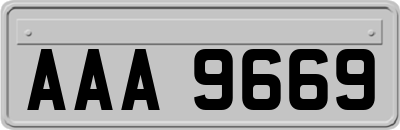 AAA 9669